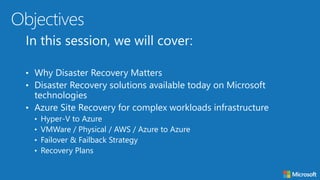 Objectives

In this session, we will cover:

• Why Disaster Recovery Matters
• Disaster Recovery solutions available today on Microsoft technologies
• Azure Site Recovery for complex workloads infrastructure
  • Hyper-V to Azure
  • VMWare / Physical / AWS / Azure to Azure
  • Failover & Failback Strategy
  • Recovery Plans

Microsoft